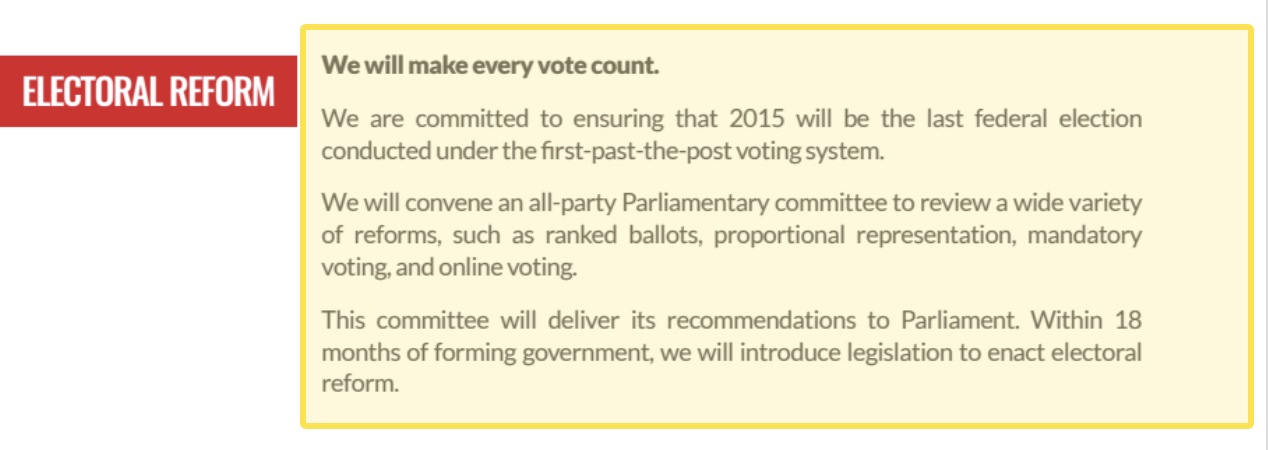 ELECTORAL REFORM

We will make every vote count.

We are committed to ensuring that 2015 will be the last federal election conducted under the first-past-the-post voting system.

We will convene an all-party Parliamentary committee to review a wide variety of reforms, such as ranked ballots, proportional representation, mandatory voting, and online voting.

This committee will deliver its recommendations to Parliament. Within 18 months of forming government, we will introduce legislation to enact electoral reform.